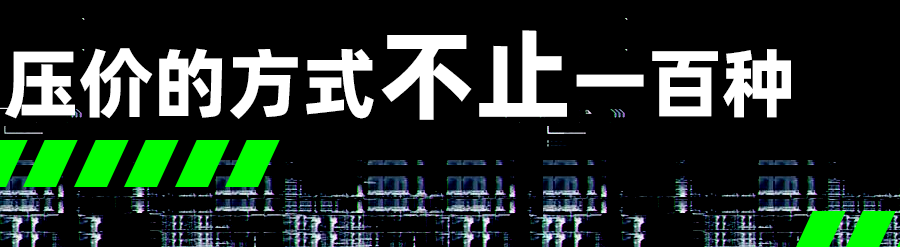 压价的方式不止一百种